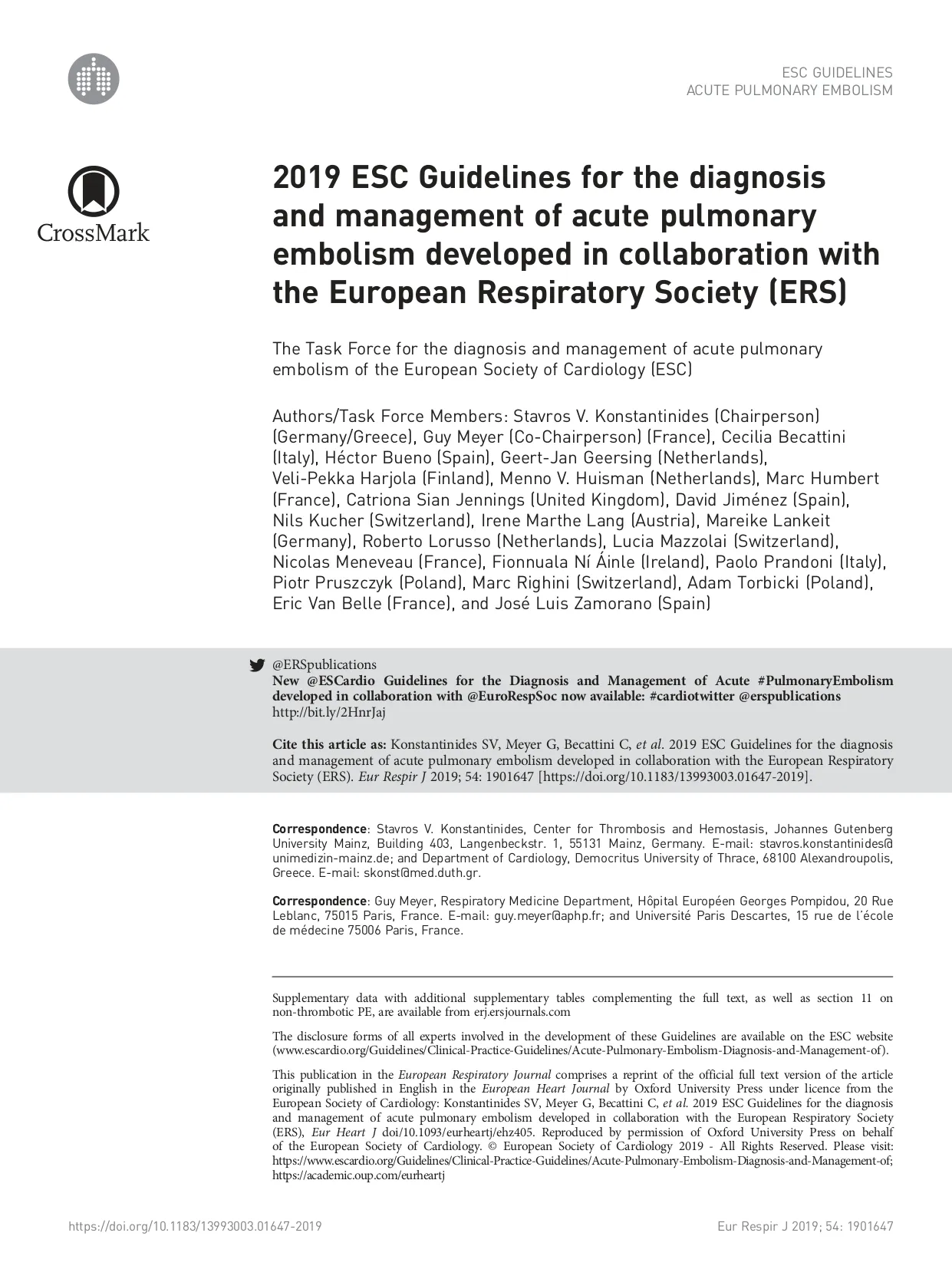 ESC GUIDELINES
ACUTE PULMONARY EMBOLISM

CrossMark

2019 ESC Guidelines for the diagnosis and management of acute pulmonary embolism developed in collaboration with the European Respiratory Society (ERS)

The Task Force for the diagnosis and management of acute pulmonary embolism of the European Society of Cardiology (ESC)

Authors/Task Force Members: Stavros V. Konstantinides (Chairperson) (Germany/Greece), Guy Meyer (Co-Chairperson) (France), Cecilia Becattini (Italy), Héctor Bueno (Spain), Geert-Jan Geersing (Netherlands), Veli-Pekka Harjola (Finland), Menno V. Huisman (Netherlands), Marc Humbert (France), Catriona Sian Jennings (United Kingdom), David Jiménez (Spain), Nils Kucher (Switzerland), Irene Marthe Lang (Austria), Mareike Lankeit (Germany), Roberto Lorusso (Netherlands), Lucia Mazzolai (Switzerland), Nicolas Meneveau (France), Fionnuala Ní Áinle (Ireland), Paolo Prandoni (Italy), Piotr Pruszczyk (Poland), Marc Righini (Switzerland), Adam Torbicki (Poland), Eric Van Belle (France), and José Luis Zamorano (Spain)

@ERSpublications
New @ESCardio Guidelines for the Diagnosis and Management of Acute #PulmonaryEmbolism developed in collaboration with @EuroRespSoc now available: #cardiotwitter @erspublications
http://bit.ly/2HnrJaj

Cite this article as: Konstantinides SV, Meyer G, Becattini C, et al. 2019 ESC Guidelines for the diagnosis and management of acute pulmonary embolism developed in collaboration with the European Respiratory Society (ERS). Eur Respir J 2019; 54: 1901647 [https://doi.org/10.1183/13993003.01647-2019].

Correspondence: Stavros V. Konstantinides, Center for Thrombosis and Hemostasis, Johannes Gutenberg University Mainz, Building 403, Langenbeckstr. 1, 55131 Mainz, Germany. E-mail: stavros.konstantinides@unimedizin-mainz.de; and Department of Cardiology, Democritus University of Thrace, 68100 Alexandroupolis, Greece. E-mail: skonst@med.duth.gr.

Correspondence: Guy Meyer, Respiratory Medicine Department, Hôpital Européen Georges Pompidou, 20 Rue Leblanc, 75015 Paris, France. E-mail: guy.meyer@aphp.fr; and Université Paris Descartes, 15 rue de l'école de médecine 75006 Paris, France.

Supplementary data with additional supplementary tables complementing the full text, as well as section 11 on non-thrombotic PE, are available from erj.ersjournals.com

The disclosure forms of all experts involved in the development of these Guidelines are available on the ESC website (www.escardio.org/Guidelines/Clinical-Practice-Guidelines/Acute-Pulmonary-Embolism-Diagnosis-and-Management-of).

This publication in the European Respiratory Journal comprises a reprint of the official full text version of the article originally published in English in the European Heart Journal by Oxford University Press under licence from the European Society of Cardiology: Konstantinides SV, Meyer G, Becattini C, et al. 2019 ESC Guidelines for the diagnosis and management of acute pulmonary embolism developed in collaboration with the European Respiratory Society (ERS), Eur Heart J doi/10.1093/eurheartj/ehz405. Reproduced by permission of Oxford University Press on behalf of the European Society of Cardiology. © European Society of Cardiology 2019 - All Rights Reserved. Please visit: https://www.escardio.org/Guidelines/Clinical-Practice-Guidelines/Acute-Pulmonary-Embolism-Diagnosis-and-Management-of; https://academic.oup.com/eurheartj

https://doi.org/10.1183/13993003.01647-2019

Eur Respir J 2019; 54: 1901647